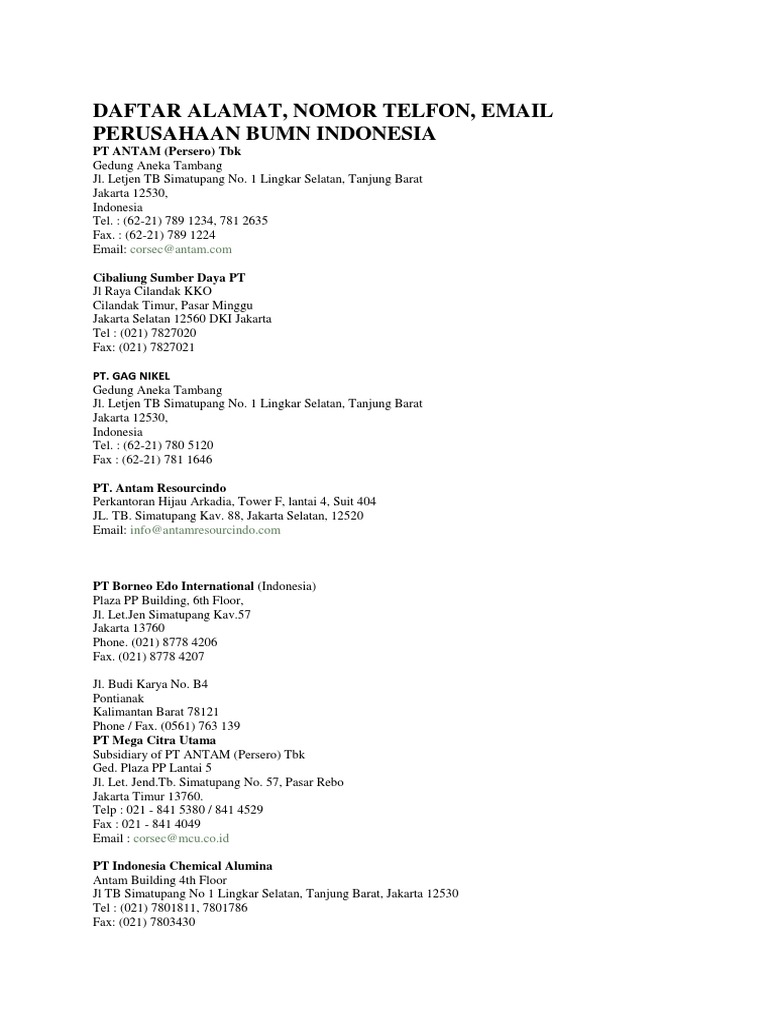 DAFTAR ALAMAT, NOMOR TELFON, EMAIL PERUSAHAAN BUMN INDONESIA
PT ANTAM (Persero) Tbk
Gedung Aneka Tambang
Jl. Letjen TB Simatupang No. 1 Lingkar Selatan, Tanjung Barat
Jakarta 12530,
Indonesia
Tel. : (62-21) 789 1234, 781 2635
Fax. : (62-21) 789 1224
Email: corsec@antam.com

Cibaliung Sumber Daya PT
Jl Raya Cilandak KKO
Cilandak Timur, Pasar Minggu
Jakarta Selatan 12560 DKI Jakarta
Tel : (021) 7827020
Fax: (021) 7827021

PT. GAG NIKEL
Gedung Aneka Tambang
Jl. Letjen TB Simatupang No. 1 Lingkar Selatan, Tanjung Barat
Jakarta 12530,
Indonesia
Tel. : (62-21) 780 5120
Fax : (62-21) 781 1646

PT. Antam Resourcindo
Perkantoran Hijau Arkadia, Tower F, lantai 4, Suit 404
JL. TB. Simatupang Kav. 88, Jakarta Selatan, 12520
Email: info@antamresourcindo.com

PT Borneo Edo International (Indonesia)
Plaza PP Building, 6th Floor,
Jl. Let.Jen Simatupang Kav.57
Jakarta 13760
Phone. (021) 8778 4206
Fax. (021) 8778 4207

Jl. Budi Karya No. B4
Pontianak
Kalimantan Barat 78121
Phone / Fax. (0561) 763 139
PT Mega Citra Utama
Subsidiary of PT ANTAM (Persero) Tbk
Ged. Plaza PP Lantai 5
Jl. Let. Jend.Tb. Simatupang No. 57, Pasar Rebo
Jakarta Timur 13760.
Telp : 021 - 841 5380 / 841 4529
Fax : 021 - 841 4049
Email : corsec@mcu.co.id

PT Indonesia Chemical Alumina
Antam Building 4th Floor
Jl TB Simatupang No 1 Lingkar Selatan, Tanjung Barat, Jakarta 12530
Tel : (021) 7801811, 7801786
Fax: (021) 7803430